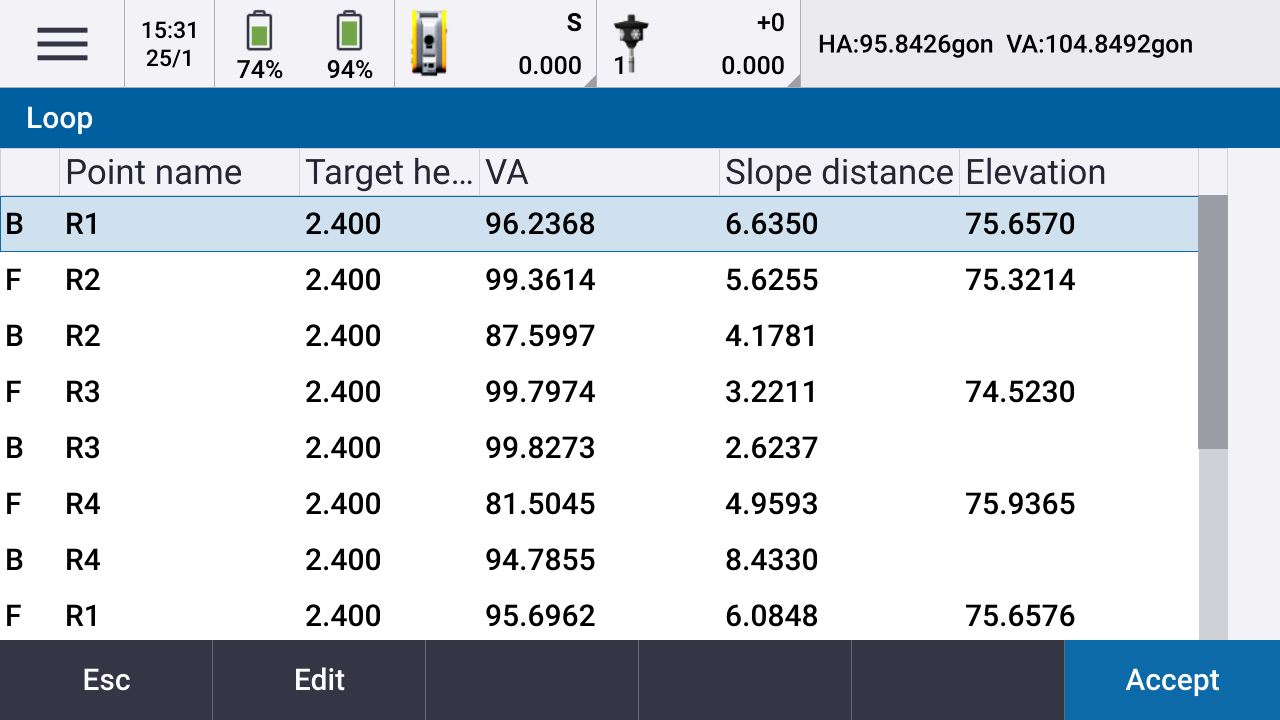 15:31
25/1

74%

94%

S
0.000

+0
1
0.000

HA:95.8426gon VA:104.8492gon

Loop

| | Point name | Target he… | VA | Slope distance | Elevation |
|---|---|---|---|---|---|
| B | R1 | 2.400 | 96.2368 | 6.6350 | 75.6570 |
| F | R2 | 2.400 | 99.3614 | 5.6255 | 75.3214 |
| B | R2 | 2.400 | 87.5997 | 4.1781 | |
| F | R3 | 2.400 | 99.7974 | 3.2211 | 74.5230 |
| B | R3 | 2.400 | 99.8273 | 2.6237 | |
| F | R4 | 2.400 | 81.5045 | 4.9593 | 75.9365 |
| B | R4 | 2.400 | 94.7855 | 8.4330 | |
| F | R1 | 2.400 | 95.6962 | 6.0848 | 75.6576 |

Esc
Edit
Accept